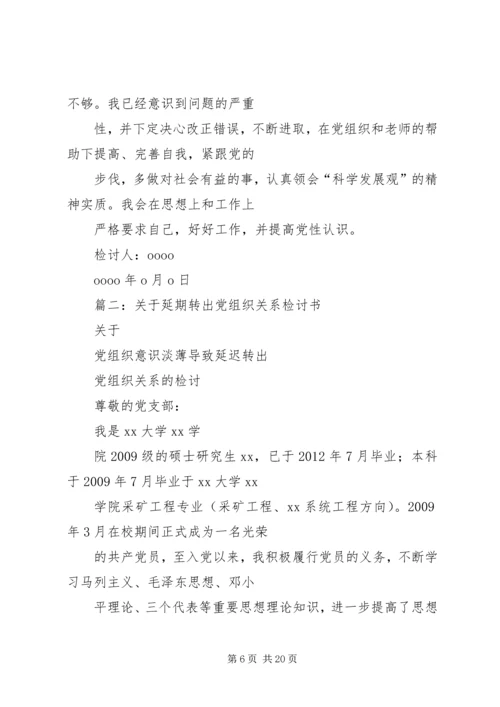 不够。我已经意识到问题的严重

性，并下定决心改正错误，不断进取，在党组织和老师的帮助下提高、完善自我，紧跟党的

步伐，多做对社会有益的事，认真领会“科学发展观”的精神实质。我会在思想上和工作上

严格要求自己，好好工作，并提高党性认识。

检讨人：oooo

oooo 年 o 月 o 日

篇二：关于延期转出党组织关系检讨书

关于

党组织意识淡薄导致延迟转出

党组织关系的检讨

尊敬的党支部：

我是 xx 大学 xx 学

院 2009 级的硕士研究生 xx，已于 2012 年 7 月毕业；本科于 2009 年 7 月毕业于 xx 大学 xx

学院采矿工程专业（采矿工程、xx 系统工程方向）。2009 年 3 月在校期间正式成为一名光荣

的共产党员，至入党以来，我积极履行党员的义务，不断学习马列主义、毛泽东思想、邓小

平理论、三个代表等重要思想理论知识，进一步提高了思想

第 6 页 共 20 页